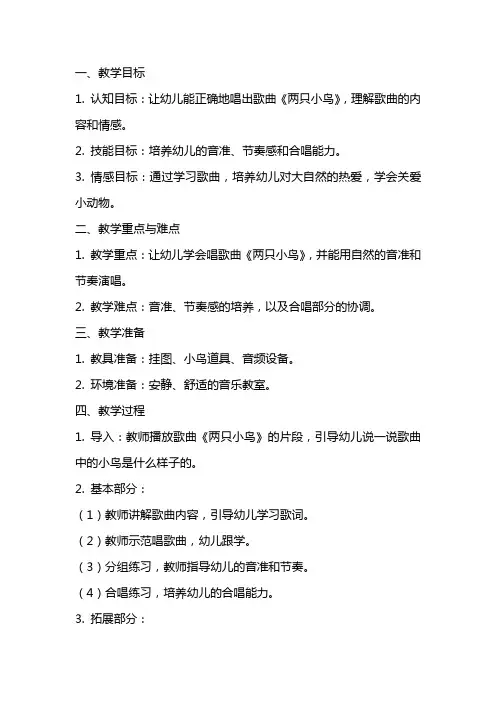 一、教学目标

1. 认知目标：让幼儿能正确地唱出歌曲《两只小鸟》，理解歌曲的内容和情感。

2. 技能目标：培养幼儿的音准、节奏感和合唱能力。

3. 情感目标：通过学习歌曲，培养幼儿对大自然的热爱，学会关爱小动物。

二、教学重点与难点

1. 教学重点：让幼儿学会唱歌曲《两只小鸟》，并能用自然的音准和节奏演唱。

2. 教学难点：音准、节奏感的培养，以及合唱部分的协调。

三、教学准备

1. 教具准备：挂图、小鸟道具、音频设备。

2. 环境准备：安静、舒适的音乐教室。

四、教学过程

1. 导入：教师播放歌曲《两只小鸟》的片段，引导幼儿说一说歌曲中的小鸟是什么样子的。

2. 基本部分：

（1）教师讲解歌曲内容，引导幼儿学习歌词。

（2）教师示范唱歌曲，幼儿跟学。

（3）分组练习，教师指导幼儿的音准和节奏。

（4）合唱练习，培养幼儿的合唱能力。

3. 拓展部分：